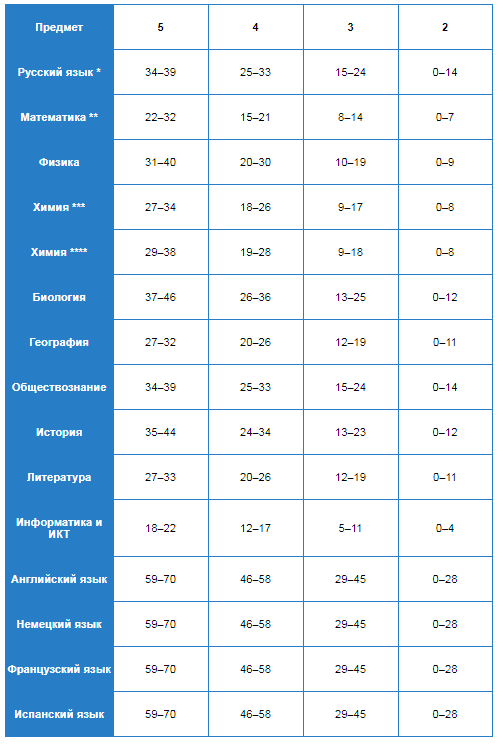 | Предмет | 5 | 4 | 3 | 2 |
|---|---|---|---|---|
| Русский язык * | 34–39 | 25–33 | 15–24 | 0–14 |
| Математика ** | 22–32 | 15–21 | 8–14 | 0–7 |
| Физика | 31–40 | 20–30 | 10–19 | 0–9 |
| Химия *** | 27–34 | 18–26 | 9–17 | 0–8 |
| Химия **** | 29–38 | 19–28 | 9–18 | 0–8 |
| Биология | 37–46 | 26–36 | 13–25 | 0–12 |
| География | 27–32 | 20–26 | 12–19 | 0–11 |
| Обществознание | 34–39 | 25–33 | 15–24 | 0–14 |
| История | 35–44 | 24–34 | 13–23 | 0–12 |
| Литература | 27–33 | 20–26 | 12–19 | 0–11 |
| Информатика и ИКТ | 18–22 | 12–17 | 5–11 | 0–4 |
| Английский язык | 59–70 | 46–58 | 29–45 | 0–28 |
| Немецкий язык | 59–70 | 46–58 | 29–45 | 0–28 |
| Французский язык | 59–70 | 46–58 | 29–45 | 0–28 |
| Испанский язык | 59–70 | 46–58 | 29–45 | 0–28 |